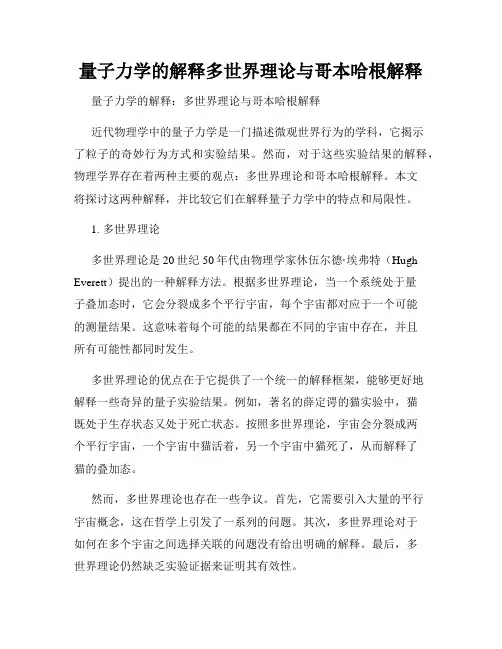 量子力学的解释多世界理论与哥本哈根解释

量子力学的解释：多世界理论与哥本哈根解释

近代物理学中的量子力学是一门描述微观世界行为的学科，它揭示了粒子的奇妙行为方式和实验结果。然而，对于这些实验结果的解释，物理学界存在着两种主要的观点：多世界理论和哥本哈根解释。本文将探讨这两种解释，并比较它们在解释量子力学中的特点和局限性。

1. 多世界理论

多世界理论是20世纪50年代由物理学家休伍尔德·埃弗特（Hugh Everett）提出的一种解释方法。根据多世界理论，当一个系统处于量子叠加态时，它会分裂成多个平行宇宙，每个宇宙都对应于一个可能的测量结果。这意味着每个可能的结果都在不同的宇宙中存在，并且所有可能性都同时发生。

多世界理论的优点在于它提供了一个统一的解释框架，能够更好地解释一些奇异的量子实验结果。例如，著名的薛定谔的猫实验中，猫既处于生存状态又处于死亡状态。按照多世界理论，宇宙会分裂成两个平行宇宙，一个宇宙中猫活着，另一个宇宙中猫死了，从而解释了猫的叠加态。

然而，多世界理论也存在一些争议。首先，它需要引入大量的平行宇宙概念，这在哲学上引发了一系列的问题。其次，多世界理论对于如何在多个宇宙之间选择关联的问题没有给出明确的解释。最后，多世界理论仍然缺乏实验证据来证明其有效性。